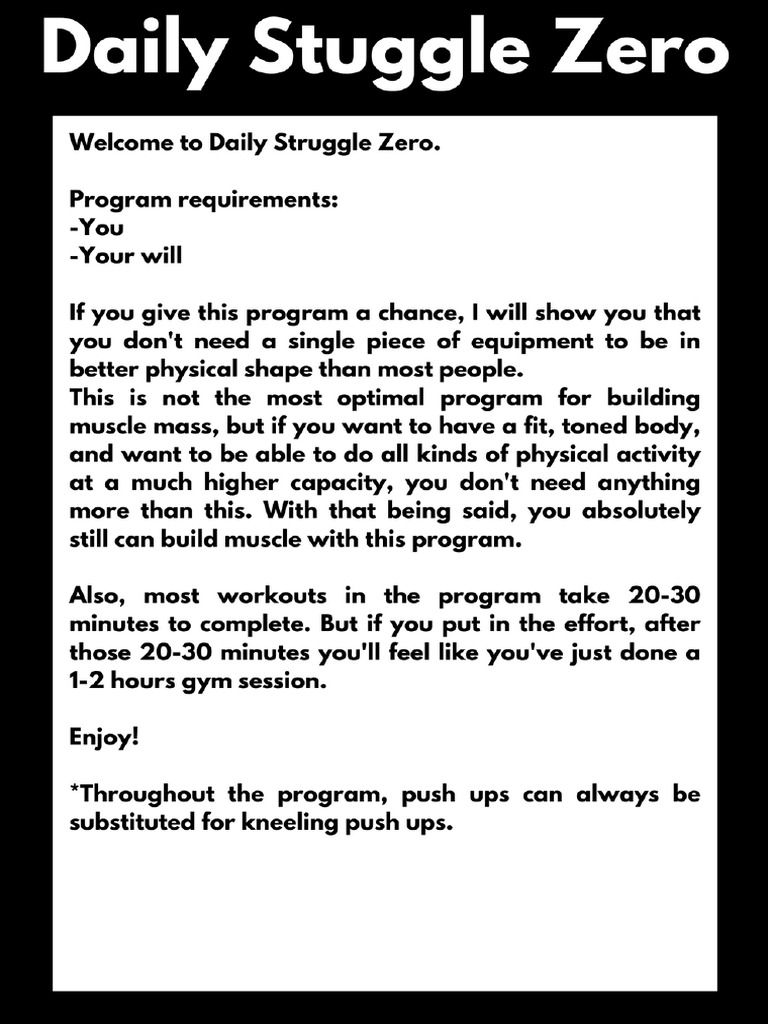 Daily Stuggle Zero

Welcome to Daily Struggle Zero.

Program requirements:
-You
-Your will

If you give this program a chance, I will show you that you don't need a single piece of equipment to be in better physical shape than most people.
This is not the most optimal program for building muscle mass, but if you want to have a fit, toned body, and want to be able to do all kinds of physical activity at a much higher capacity, you don't need anything more than this. With that being said, you absolutely still can build muscle with this program.

Also, most workouts in the program take 20-30 minutes to complete. But if you put in the effort, after those 20-30 minutes you'll feel like you've just done a 1-2 hours gym session.

Enjoy!

*Throughout the program, push ups can always be substituted for kneeling push ups.